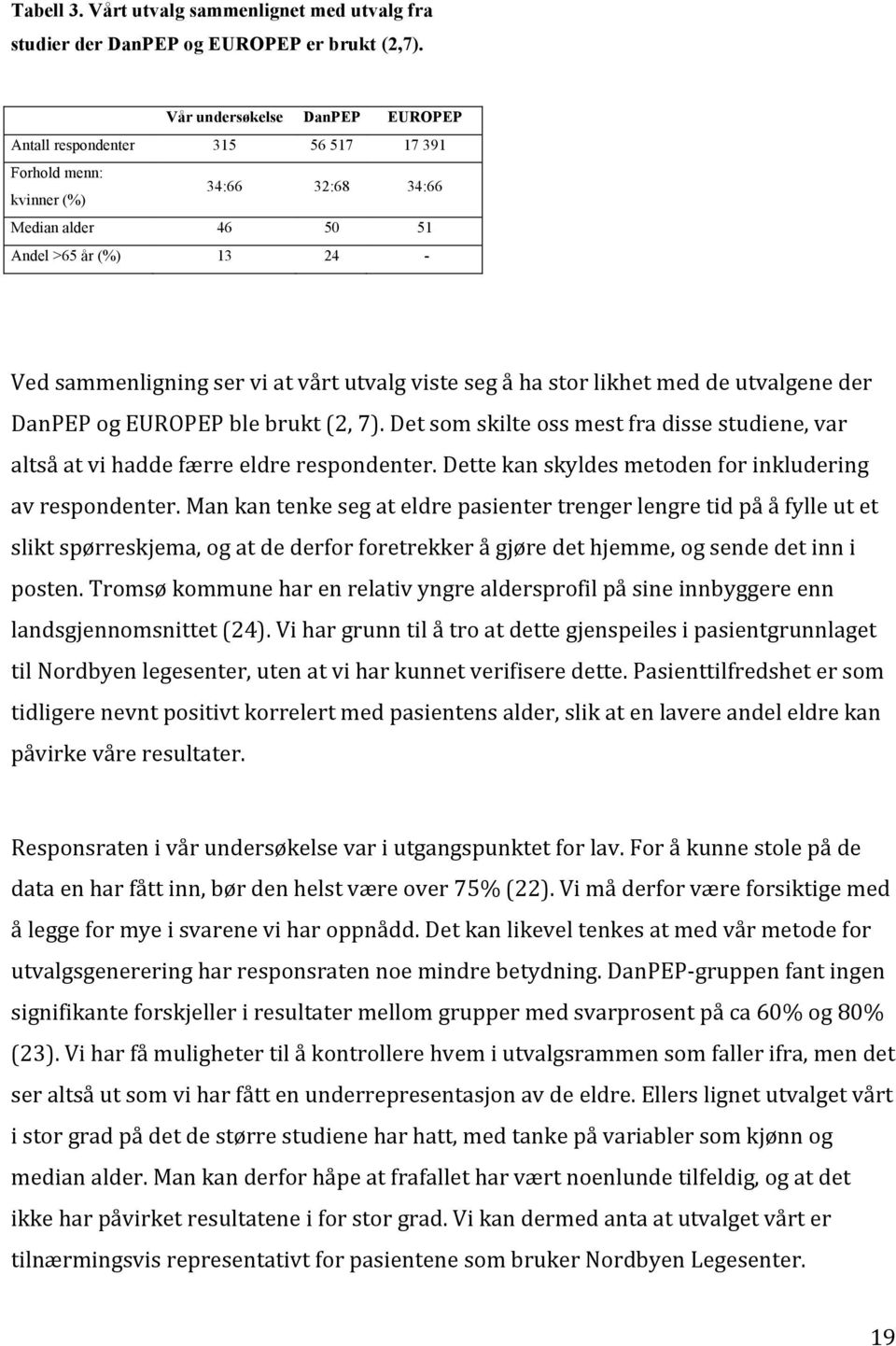 Tabell 3. Vårt utvalg sammenlignet med utvalg fra studier der DanPEP og EUROPEP er brukt (2,7).

| | Vår undersøkelse | DanPEP | EUROPEP |
|---|---|---|---|
| Antall respondenter | 315 | 56 517 | 17 391 |
| Forhold menn: kvinner (%) | 34:66 | 32:68 | 34:66 |
| Median alder | 46 | 50 | 51 |
| Andel >65 år (%) | 13 | 24 | - |

Ved sammenligning ser vi at vårt utvalg viste seg å ha stor likhet med de utvalgene der DanPEP og EUROPEP ble brukt (2, 7). Det som skilte oss mest fra disse studiene, var altså at vi hadde færre eldre respondenter. Dette kan skyldes metoden for inkludering av respondenter. Man kan tenke seg at eldre pasienter trenger lengre tid på å fylle ut et slikt spørreskjema, og at de derfor foretrekker å gjøre det hjemme, og sende det inn i posten. Tromsø kommune har en relativ yngre aldersprofil på sine innbyggere enn landsgjennomsnittet (24). Vi har grunn til å tro at dette gjenspeiles i pasientgrunnlaget til Nordbyen legesenter, uten at vi har kunnet verifisere dette. Pasienttilfredshet er som tidligere nevnt positivt korrelert med pasientens alder, slik at en lavere andel eldre kan påvirke våre resultater.

Responsraten i vår undersøkelse var i utgangspunktet for lav. For å kunne stole på de data en har fått inn, bør den helst være over 75% (22). Vi må derfor være forsiktige med å legge for mye i svarene vi har oppnådd. Det kan likevel tenkes at med vår metode for utvalgsgenerering har responsraten noe mindre betydning. DanPEP-gruppen fant ingen signifikante forskjeller i resultater mellom grupper med svarprosent på ca 60% og 80% (23). Vi har få muligheter til å kontrollere hvem i utvalgsrammen som faller ifra, men det ser altså ut som vi har fått en underrepresentasjon av de eldre. Ellers lignet utvalget vårt i stor grad på det de større studiene har hatt, med tanke på variabler som kjønn og median alder. Man kan derfor håpe at frafallet har vært noenlunde tilfeldig, og at det ikke har påvirket resultatene i for stor grad. Vi kan dermed anta at utvalget vårt er tilnærmingsvis representativt for pasientene som bruker Nordbyen Legesenter.

19